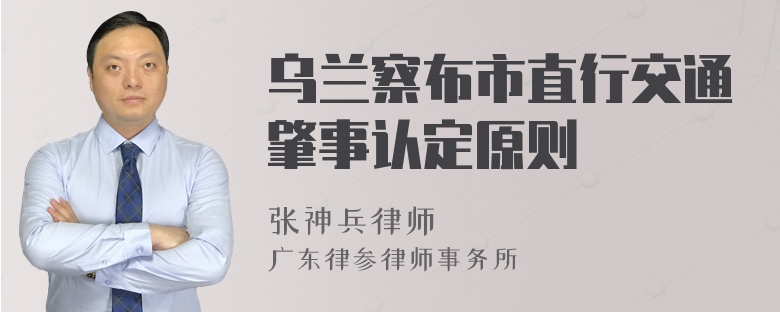 乌兰察布市直行交通肇事认定原则

张神兵律师
广东律参律师事务所